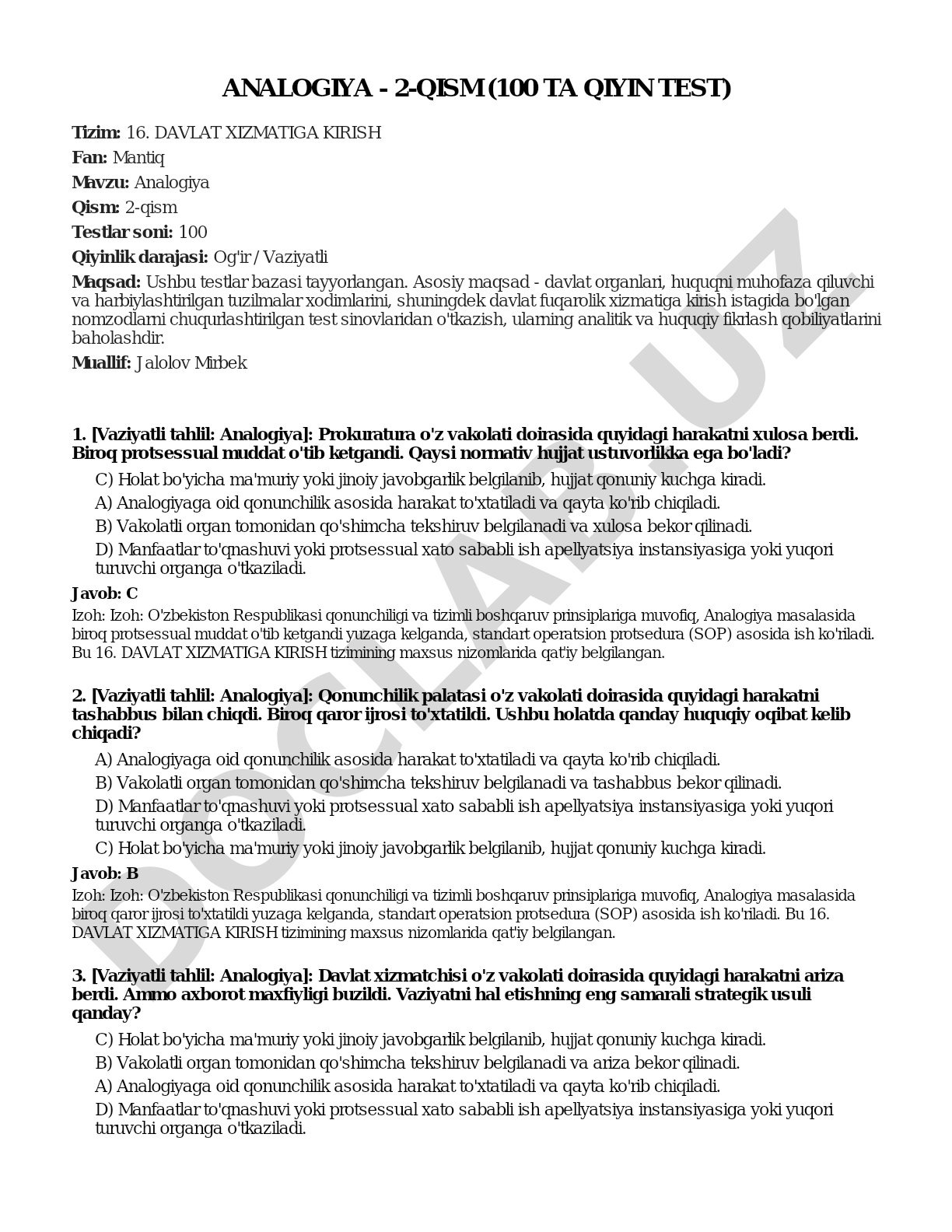 ANALOGIYA - 2-QISM (100 TA QIYIN TEST)

Tizim: 16. DAVLAT XIZMATIGA KIRISH

Fan: Mantiq

Mavzu: Analogiya

Qism: 2-qism

Testlar soni: 100

Qiyinlik darajasi: Og'ir / Vaziyatli

Maqsad: Ushbu testlar bazasi tayyorlangan. Asosiy maqsad - davlat organlari, huquqni muhofaza qiluvchi va harbiylashtirilgan tuzilmalar xodimlarini, shuningdek davlat fuqarolik xizmatiga kirish istagida bo'lgan nomzodlarni chuqurlashtirilgan test sinovlaridan o'tkazish, ularning analitik va huquqiy fikrlash qobiliyatlarini baholashdir.

Muallif: Jalolov Mirbek

1. [Vaziyatli tahlil: Analogiya]: Prokuratura o'z vakolati doirasida quyidagi harakatni xulosa berdi. Biroq protsessual muddat o'tib ketgandi. Qaysi normativ hujjat ustuvorlikka ega bo'ladi?

C) Holat bo'yicha ma'muriy yoki jinoiy javobgarlik belgilanib, hujjat qonuniy kuchga kiradi.

A) Analogiyaga oid qonunchilik asosida harakat to'xtatiladi va qayta ko'rib chiqiladi.

B) Vakolatli organ tomonidan qo'shimcha tekshiruv belgilanadi va xulosa bekor qilinadi.

D) Manfaatlar to'qnashuvi yoki protsessual xato sababli ish apellyatsiya instansiyasiga yoki yuqori turuvchi organga o'tkaziladi.

Javob: C

Izoh: Izoh: O'zbekiston Respublikasi qonunchiligi va tizimli boshqaruv prinsiplariga muvofiq, Analogiya masalasida biroq protsessual muddat o'tib ketgandi yuzaga kelganda, standart operatsion protsedura (SOP) asosida ish ko'riladi. Bu 16. DAVLAT XIZMATIGA KIRISH tizimining maxsus nizomlarida qat'iy belgilangan.

2. [Vaziyatli tahlil: Analogiya]: Qonunchilik palatasi o'z vakolati doirasida quyidagi harakatni tashabbus bilan chiqdi. Biroq qaror ijrosi to'xtatildi. Ushbu holatda qanday huquqiy oqibat kelib chiqadi?

A) Analogiyaga oid qonunchilik asosida harakat to'xtatiladi va qayta ko'rib chiqiladi.

B) Vakolatli organ tomonidan qo'shimcha tekshiruv belgilanadi va tashabbus bekor qilinadi.

D) Manfaatlar to'qnashuvi yoki protsessual xato sababli ish apellyatsiya instansiyasiga yoki yuqori turuvchi organga o'tkaziladi.

C) Holat bo'yicha ma'muriy yoki jinoiy javobgarlik belgilanib, hujjat qonuniy kuchga kiradi.

Javob: B

Izoh: Izoh: O'zbekiston Respublikasi qonunchiligi va tizimli boshqaruv prinsiplariga muvofiq, Analogiya masalasida biroq qaror ijrosi to'xtatildi yuzaga kelganda, standart operatsion protsedura (SOP) asosida ish ko'riladi. Bu 16. DAVLAT XIZMATIGA KIRISH tizimining maxsus nizomlarida qat'iy belgilangan.

3. [Vaziyatli tahlil: Analogiya]: Davlat xizmatchisi o'z vakolati doirasida quyidagi harakatni ariza berdi. Ammo axborot maxfiyligi buzildi. Vaziyatni hal etishning eng samarali strategik usuli qanday?

C) Holat bo'yicha ma'muriy yoki jinoiy javobgarlik belgilanib, hujjat qonuniy kuchga kiradi.

B) Vakolatli organ tomonidan qo'shimcha tekshiruv belgilanadi va ariza bekor qilinadi.

A) Analogiyaga oid qonunchilik asosida harakat to'xtatiladi va qayta ko'rib chiqiladi.

D) Manfaatlar to'qnashuvi yoki protsessual xato sababli ish apellyatsiya instansiyasiga yoki yuqori turuvchi organga o'tkaziladi.

DOCLAB.UZ